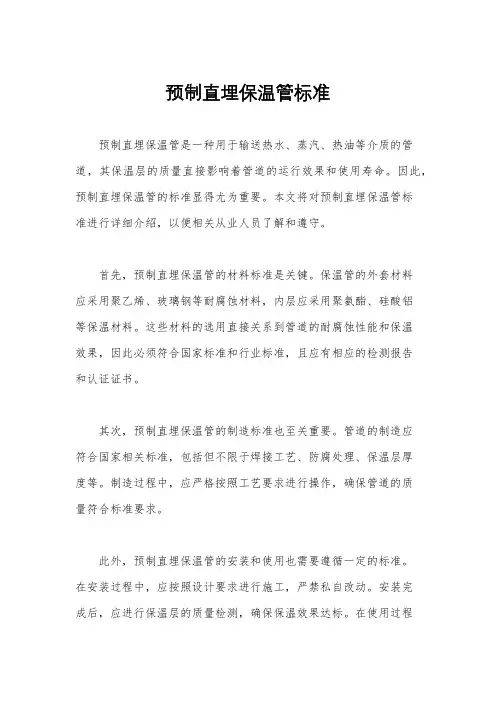 预制直埋保温管标准

预制直埋保温管是一种用于输送热水、蒸汽、热油等介质的管道，其保温层的质量直接影响着管道的运行效果和使用寿命。因此，预制直埋保温管的标准显得尤为重要。本文将对预制直埋保温管标准进行详细介绍，以便相关从业人员了解和遵守。

首先，预制直埋保温管的材料标准是关键。保温管的外套材料应采用聚乙烯、玻璃钢等耐腐蚀材料，内层应采用聚氨酯、硅酸铝等保温材料。这些材料的选用直接关系到管道的耐腐蚀性能和保温效果，因此必须符合国家标准和行业标准，且应有相应的检测报告和认证证书。

其次，预制直埋保温管的制造标准也至关重要。管道的制造应符合国家相关标准，包括但不限于焊接工艺、防腐处理、保温层厚度等。制造过程中，应严格按照工艺要求进行操作，确保管道的质量符合标准要求。

此外，预制直埋保温管的安装和使用也需要遵循一定的标准。在安装过程中，应按照设计要求进行施工，严禁私自改动。安装完成后，应进行保温层的质量检测，确保保温效果达标。在使用过程